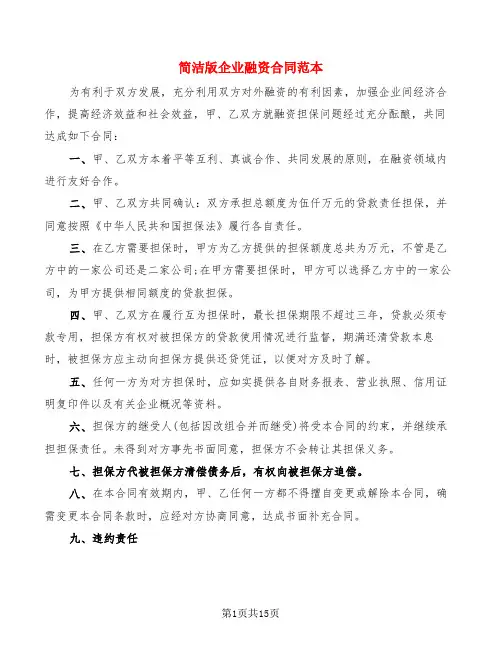 简洁版企业融资合同范本

为有利于双方发展，充分利用双方对外融资的有利因素，加强企业间经济合作，提高经济效益和社会效益，甲、乙双方就融资担保问题经过充分酝酿，共同达成如下合同：

一、甲、乙双方本着平等互利、真诚合作、共同发展的原则，在融资领域内进行友好合作。

二、甲、乙双方共同确认：双方承担总额度为伍仟万元的贷款责任担保，并同意按照《中华人民共和国担保法》履行各自责任。

三、在乙方需要担保时，甲方为乙方提供的担保额度总共为万元，不管是乙方中的一家公司还是二家公司；在甲方需要担保时，甲方可以选择乙方中的一家公司，为甲方提供相同额度的贷款担保。

四、甲、乙双方在履行互为担保时，最长担保期限不超过三年，贷款必须专款专用，担保方有权对被担保方的贷款使用情况进行监督，期满还清贷款本息时，被担保方应主动向担保方提供还贷凭证，以便对方及时了解。

五、任何一方为对方担保时，应如实提供各自财务报表、营业执照、信用证明复印件以及有关企业概况等资料。

六、担保方的继受人(包括因改组合并而继受)将受本合同的约束，并继续承担担保责任。未得到对方事先书面同意，担保方不会转让其担保义务。

七、担保方代被担保方清偿债务后，有权向被担保方追偿。

八、在本合同有效期内，甲、乙任何一方都不得擅自变更或解除本合同，确需变更本合同条款时，应经对方协商同意，达成书面补充合同。

九、违约责任

第1页共15页